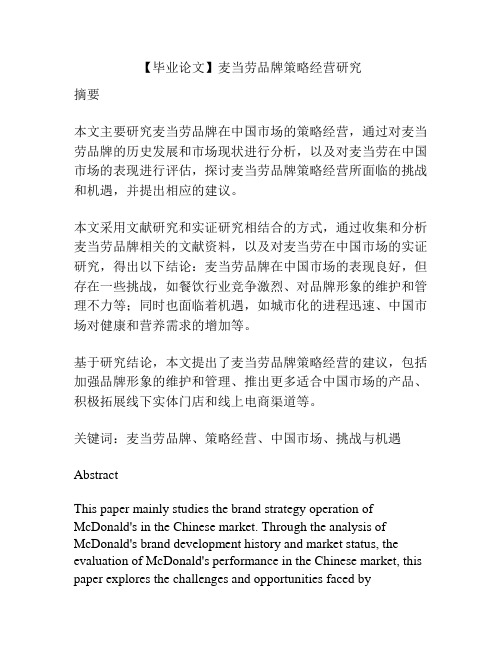 【毕业论文】麦当劳品牌策略经营研究

摘要

本文主要研究麦当劳品牌在中国市场的策略经营，通过对麦当劳品牌的历史发展和市场现状进行分析，以及对麦当劳在中国市场的表现进行评估，探讨麦当劳品牌策略经营所面临的挑战和机遇，并提出相应的建议。

本文采用文献研究和实证研究相结合的方式，通过收集和分析麦当劳品牌相关的文献资料，以及对麦当劳在中国市场的实证研究，得出以下结论：麦当劳品牌在中国市场的表现良好，但存在一些挑战，如餐饮行业竞争激烈、对品牌形象的维护和管理不力等；同时也面临着机遇，如城市化的进程迅速、中国市场对健康和营养需求的增加等。

基于研究结论，本文提出了麦当劳品牌策略经营的建议，包括加强品牌形象的维护和管理、推出更多适合中国市场的产品、积极拓展线下实体门店和线上电商渠道等。

关键词：麦当劳品牌、策略经营、中国市场、挑战与机遇

Abstract

This paper mainly studies the brand strategy operation of McDonald's in the Chinese market. Through the analysis of McDonald's brand development history and market status, the evaluation of McDonald's performance in the Chinese market, this paper explores the challenges and opportunities faced by